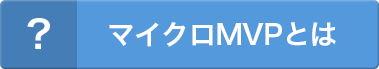 ? マイクロMVPとは